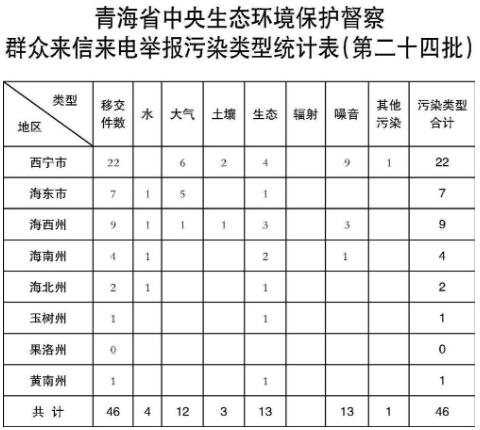 青海省中央生态环境保护督察
群众来信来电举报污染类型统计表(第二十四批)

| 类型 地区 | 移交件数 | 水 | 大气 | 土壤 | 生态 | 辐射 | 噪音 | 其他污染 | 污染类型合计 |
|---|---|---|---|---|---|---|---|---|---|
| 西宁市 | 22 | | 6 | 2 | 4 | | 9 | 1 | 22 |
| 海东市 | 7 | 1 | 5 | | 1 | | | | 7 |
| 海西州 | 9 | 1 | 1 | 1 | 3 | | 3 | | 9 |
| 海南州 | 4 | 1 | | | 2 | | 1 | | 4 |
| 海北州 | 2 | 1 | | | 1 | | | | 2 |
| 玉树州 | 1 | | | | 1 | | | | 1 |
| 果洛州 | 0 | | | | | | | | 0 |
| 黄南州 | 1 | | | | 1 | | | | 1 |
| 共 计 | 46 | 4 | 12 | 3 | 13 | | 13 | 1 | 46 |